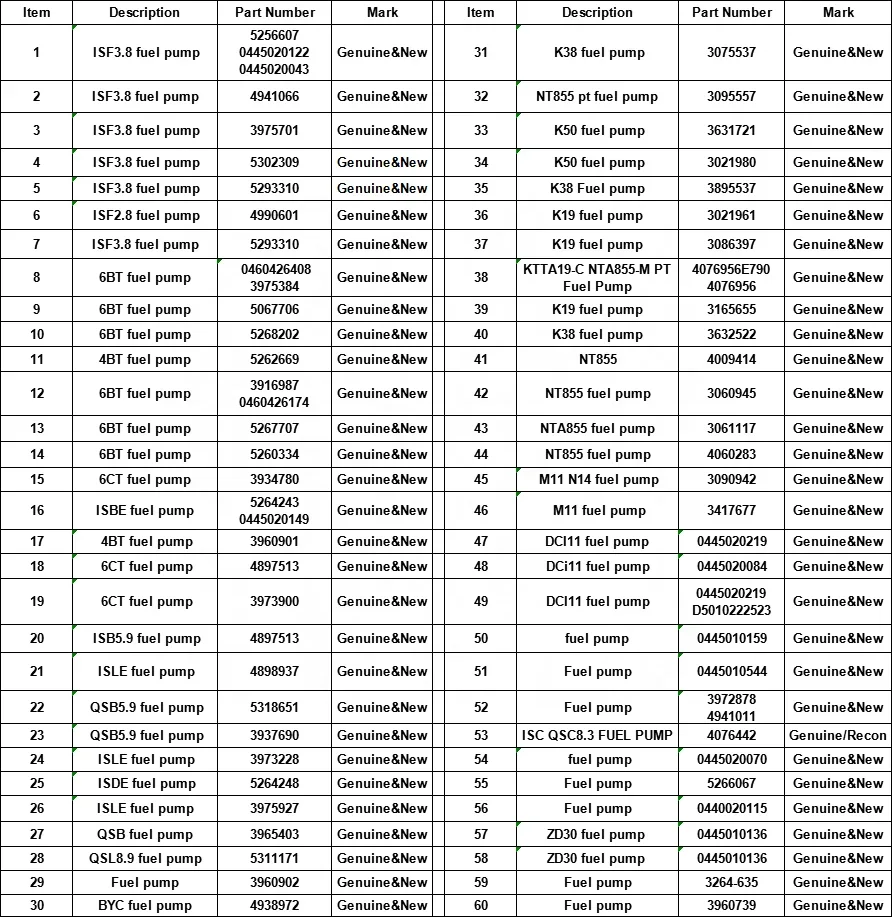 | Item | Description | Part Number | Mark |
|---|---|---|---|
| 1 | ISF3.8 fuel pump | 5256607 0445020122 0445020043 | Genuine&New |
| 2 | ISF3.8 fuel pump | 4941066 | Genuine&New |
| 3 | ISF3.8 fuel pump | 3975701 | Genuine&New |
| 4 | ISF3.8 fuel pump | 5302309 | Genuine&New |
| 5 | ISF3.8 fuel pump | 5293310 | Genuine&New |
| 6 | ISF2.8 fuel pump | 4990601 | Genuine&New |
| 7 | ISF3.8 fuel pump | 5293310 | Genuine&New |
| 8 | 6BT fuel pump | 0460426408 3975384 | Genuine&New |
| 9 | 6BT fuel pump | 5067706 | Genuine&New |
| 10 | 6BT fuel pump | 5268202 | Genuine&New |
| 11 | 4BT fuel pump | 5262669 | Genuine&New |
| 12 | 6BT fuel pump | 3916987 0460426174 | Genuine&New |
| 13 | 6BT fuel pump | 5267707 | Genuine&New |
| 14 | 6BT fuel pump | 5260334 | Genuine&New |
| 15 | 6CT fuel pump | 3934780 | Genuine&New |
| 16 | ISBE fuel pump | 5264243 0445020149 | Genuine&New |
| 17 | 4BT fuel pump | 3960901 | Genuine&New |
| 18 | 6CT fuel pump | 4897513 | Genuine&New |
| 19 | 6CT fuel pump | 3973900 | Genuine&New |
| 20 | ISB5.9 fuel pump | 4897513 | Genuine&New |
| 21 | ISLE fuel pump | 4898937 | Genuine&New |
| 22 | QSB5.9 fuel pump | 5318651 | Genuine&New |
| 23 | QSB5.9 fuel pump | 3937690 | Genuine&New |
| 24 | ISLE fuel pump | 3973228 | Genuine&New |
| 25 | ISDE fuel pump | 5264248 | Genuine&New |
| 26 | ISLE fuel pump | 3975927 | Genuine&New |
| 27 | QSB fuel pump | 3965403 | Genuine&New |
| 28 | QSL8.9 fuel pump | 5311171 | Genuine&New |
| 29 | Fuel pump | 3960902 | Genuine&New |
| 30 | BYC fuel pump | 4938972 | Genuine&New |

| Item | Description | Part Number | Mark |
|---|---|---|---|
| 31 | K38 fuel pump | 3075537 | Genuine&New |
| 32 | NT855 pt fuel pump | 3095557 | Genuine&New |
| 33 | K50 fuel pump | 3631721 | Genuine&New |
| 34 | K50 fuel pump | 3021980 | Genuine&New |
| 35 | K38 Fuel pump | 3895537 | Genuine&New |
| 36 | K19 fuel pump | 3021961 | Genuine&New |
| 37 | K19 fuel pump | 3086397 | Genuine&New |
| 38 | KTTA19-C NTA855-M PT Fuel Pump | 4076956E790 4076956 | Genuine&New |
| 39 | K19 fuel pump | 3165655 | Genuine&New |
| 40 | K38 fuel pump | 3632522 | Genuine&New |
| 41 | NT855 | 4009414 | Genuine&New |
| 42 | NT855 fuel pump | 3060945 | Genuine&New |
| 43 | NTA855 fuel pump | 3061117 | Genuine&New |
| 44 | NT855 fuel pump | 4060283 | Genuine&New |
| 45 | M11 N14 fuel pump | 3090942 | Genuine&New |
| 46 | M11 fuel pump | 3417677 | Genuine&New |
| 47 | DCI11 fuel pump | 0445020219 | Genuine&New |
| 48 | DCi11 fuel pump | 0445020084 | Genuine&New |
| 49 | DCI11 fuel pump | 0445020219 D5010222523 | Genuine&New |
| 50 | fuel pump | 0445010159 | Genuine&New |
| 51 | Fuel pump | 0445010544 | Genuine&New |
| 52 | Fuel pump | 3972878 4941011 | Genuine&New |
| 53 | ISC QSC8.3 FUEL PUMP | 4076442 | Genuine/Recon |
| 54 | fuel pump | 0445020070 | Genuine&New |
| 55 | Fuel pump | 5266067 | Genuine&New |
| 56 | Fuel pump | 0440020115 | Genuine&New |
| 57 | ZD30 fuel pump | 0445010136 | Genuine&New |
| 58 | ZD30 fuel pump | 0445010136 | Genuine&New |
| 59 | Fuel pump | 3264-635 | Genuine&New |
| 60 | Fuel pump | 3960739 | Genuine&New |